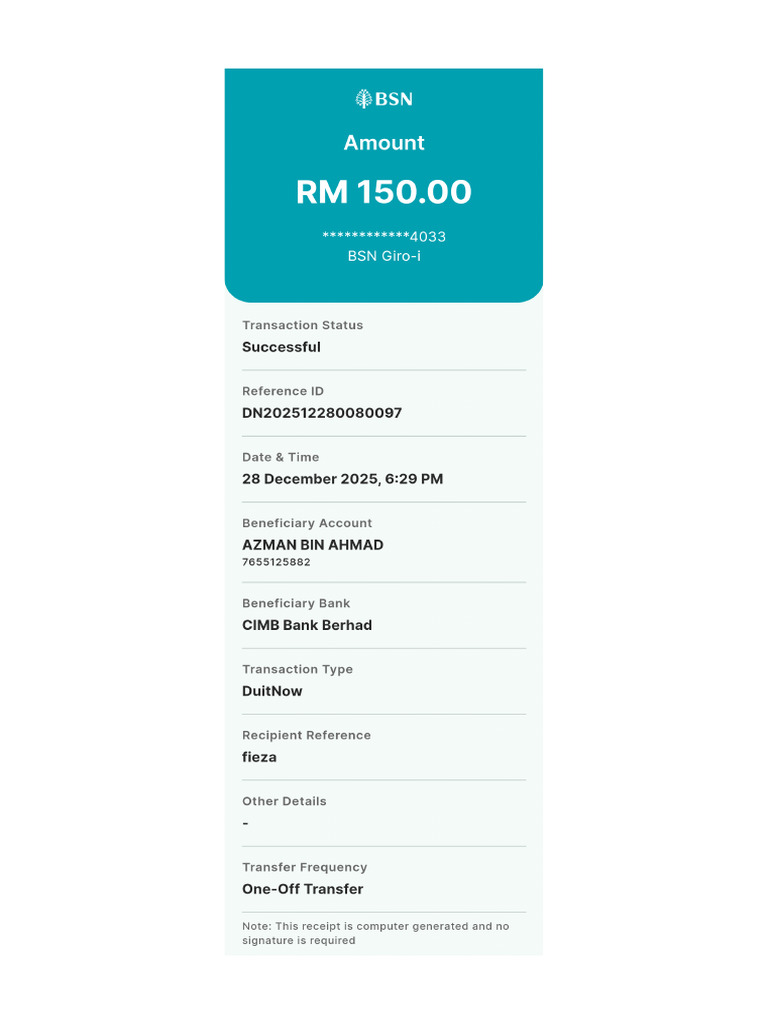 BSN

Amount

RM 150.00

************4033
BSN Giro-i

Transaction Status
Successful

Reference ID
DN202512280080097

Date & Time
28 December 2025, 6:29 PM

Beneficiary Account
AZMAN BIN AHMAD
7655125882

Beneficiary Bank
CIMB Bank Berhad

Transaction Type
DuitNow

Recipient Reference
fieza

Other Details
-

Transfer Frequency
One-Off Transfer

Note: This receipt is computer generated and no signature is required